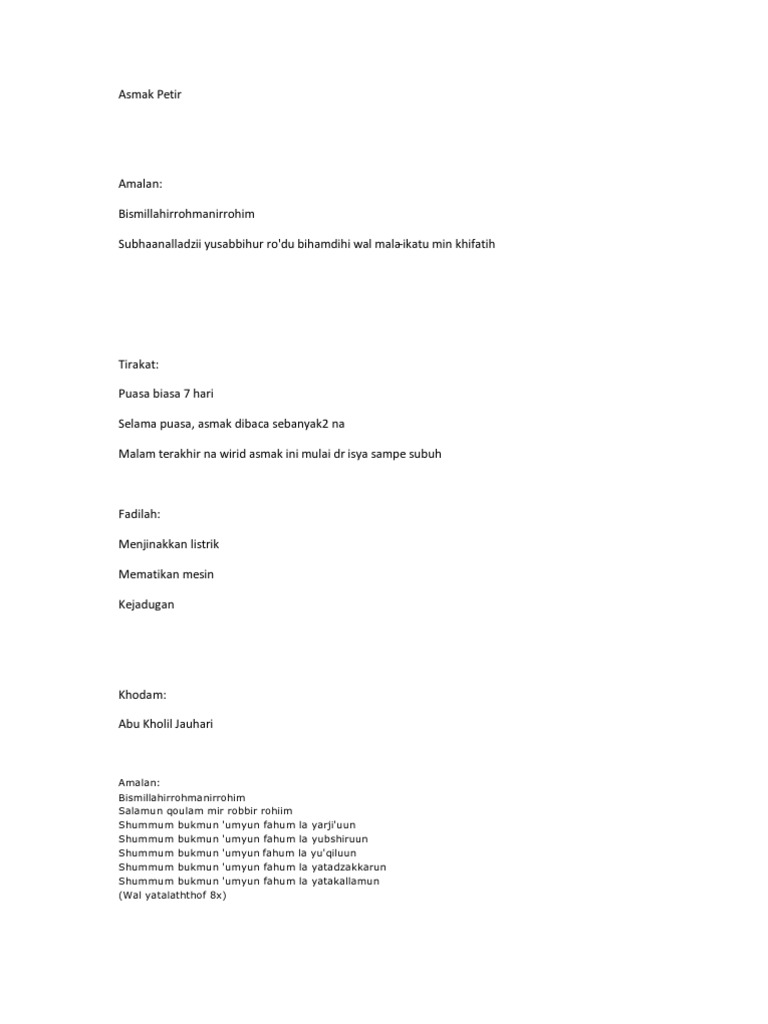 Asmak Petir

Amalan:

Bismillahirrohmanirrohim

Subhaanalladzii yusabbihur ro'du bihamdihi wal mala-ikatu min khifatih

Tirakat:

Puasa biasa 7 hari

Selama puasa, asmak dibaca sebanyak2 na

Malam terakhir na wirid asmak ini mulai dr isya sampe subuh

Fadilah:

Menjinakkan listrik

Mematikan mesin

Kejadugan

Khodam:

Abu Kholil Jauhari

Amalan:
Bismillahirrohmanirrohim
Salamun qoulam mir robbir rohiim
Shummum bukmun 'umyun fahum la yarji'uun
Shummum bukmun 'umyun fahum la yubshiruun
Shummum bukmun 'umyun fahum la yu'qiluun
Shummum bukmun 'umyun fahum la yatadzakkarun
Shummum bukmun 'umyun fahum la yatakallamun
(Wal yatalaththof 8x)